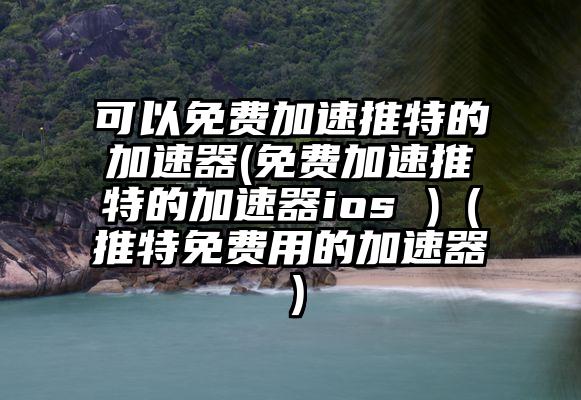 可以免费加速推特的加速器(免费加速推特的加速器ios ）（推特免费用的加速器）